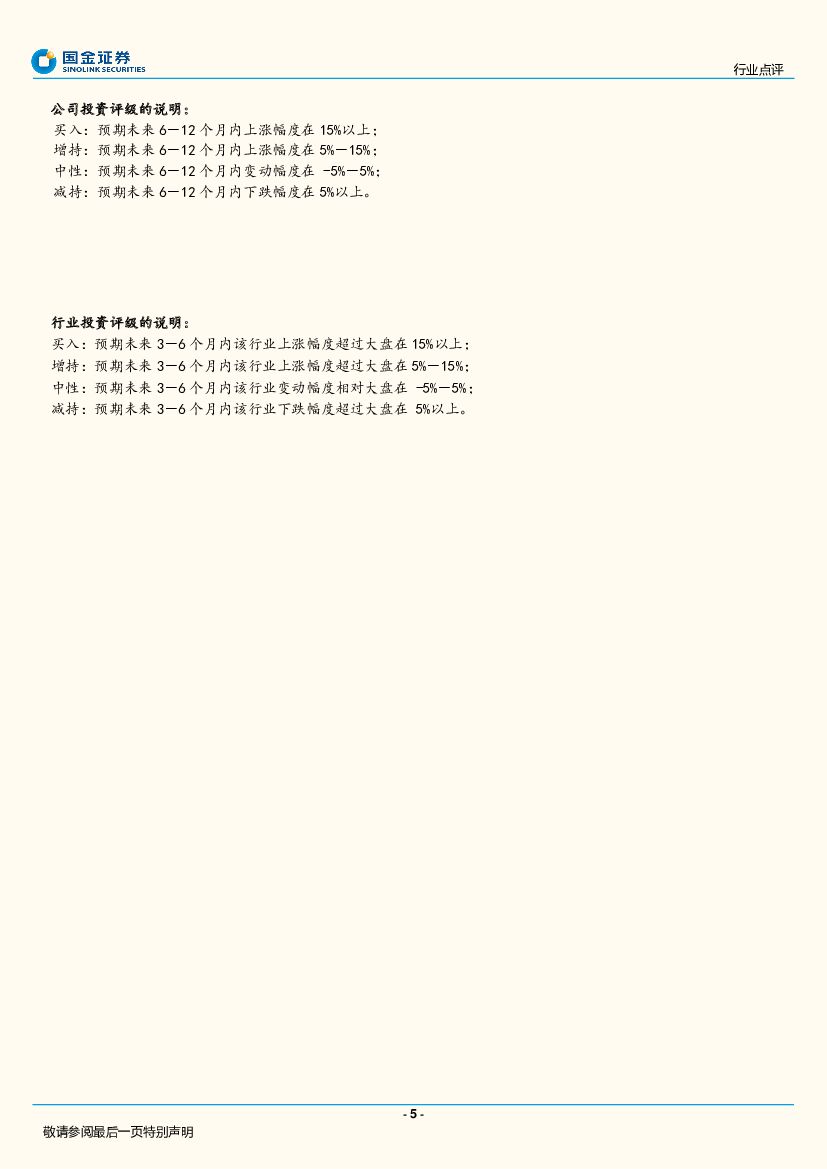 国金证券
SINOLINK SECURITIES

行业点评

公司投资评级的说明：
买入：预期未来 6－12 个月内上涨幅度在 15%以上；
增持：预期未来 6－12 个月内上涨幅度在 5%－15%；
中性：预期未来 6－12 个月内变动幅度在 -5%－5%；
减持：预期未来 6－12 个月内下跌幅度在 5%以上。

行业投资评级的说明：
买入：预期未来 3－6 个月内该行业上涨幅度超过大盘在 15%以上；
增持：预期未来 3－6 个月内该行业上涨幅度超过大盘在 5%－15%；
中性：预期未来 3－6 个月内该行业变动幅度相对大盘在 -5%－5%；
减持：预期未来 3－6 个月内该行业下跌幅度超过大盘在 5%以上。

- 5 -

敬请参阅最后一页特别声明